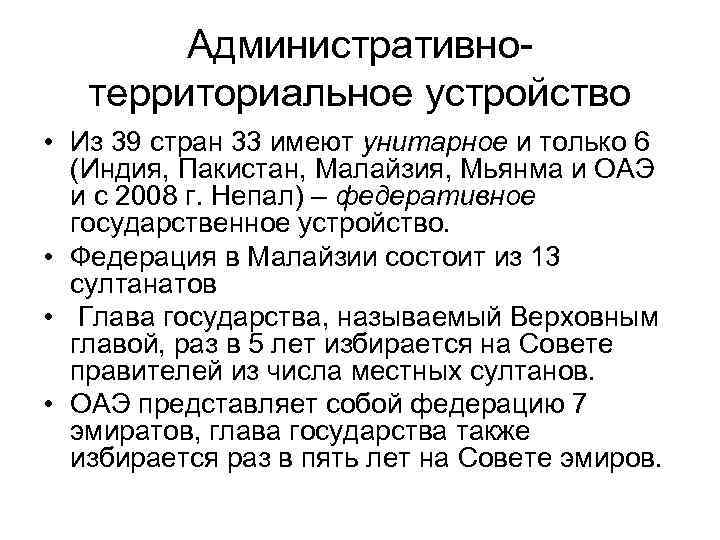 Административно-территориальное устройство

• Из 39 стран 33 имеют унитарное и только 6 (Индия, Пакистан, Малайзия, Мьянма и ОАЭ и с 2008 г. Непал) – федеративное государственное устройство.
• Федерация в Малайзии состоит из 13 султанатов
• Глава государства, называемый Верховным главой, раз в 5 лет избирается на Совете правителей из числа местных султанов.
• ОАЭ представляет собой федерацию 7 эмиратов, глава государства также избирается раз в пять лет на Совете эмиров.